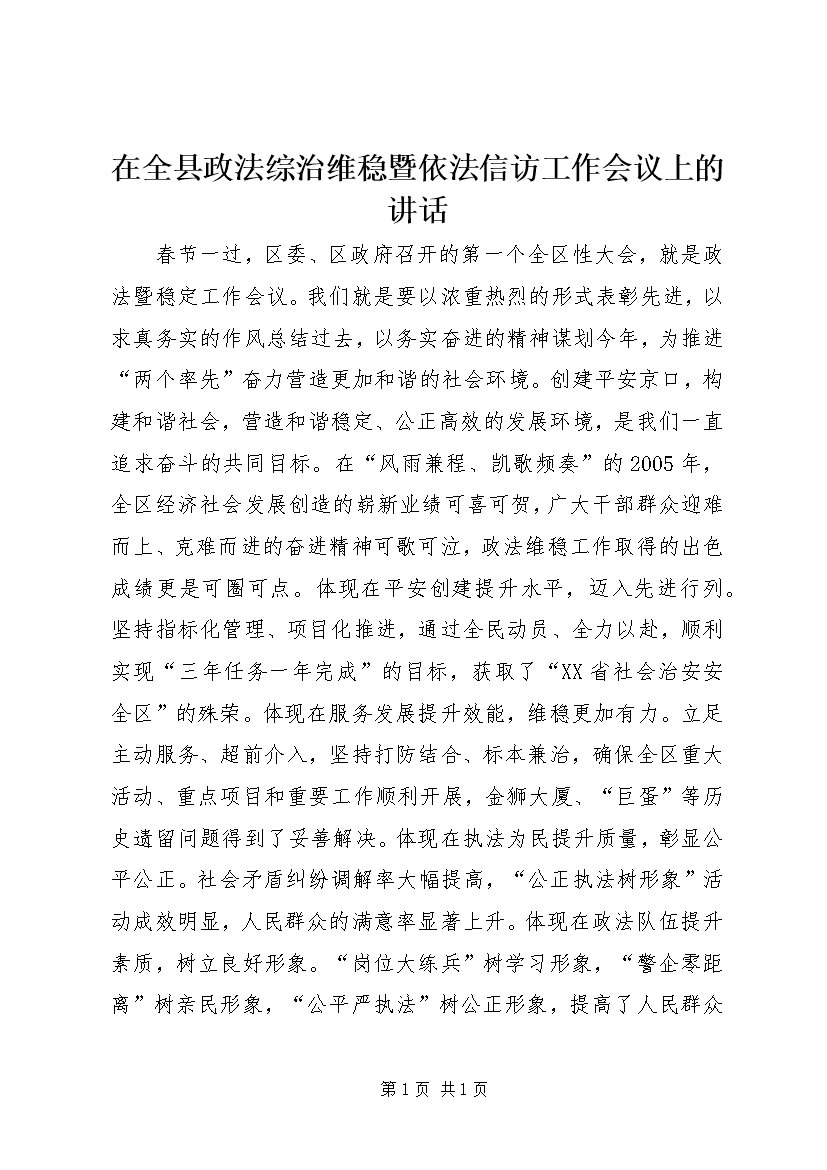 在全县政法综治维稳暨依法信访工作会议上的讲话

春节一过，区委、区政府召开的第一个全区性大会，就是政法暨稳定工作会议。我们就是要以浓重热烈的形式表彰先进，以求真务实的作风总结过去，以务实奋进的精神谋划今年，为推进“两个率先”奋力营造更加和谐的社会环境。创建平安京口，构建和谐社会，营造和谐稳定、公正高效的发展环境，是我们一直追求奋斗的共同目标。在“风雨兼程、凯歌频奏”的2005年，全区经济社会发展创造的崭新业绩可喜可贺，广大干部群众迎难而上、克难而进的奋进精神可歌可泣，政法维稳工作取得的出色成绩更是可圈可点。体现在平安创建提升水平，迈入先进行列。坚持指标化管理、项目化推进，通过全民动员、全力以赴，顺利实现“三年任务一年完成”的目标，获取了“XX省社会治安安全区”的殊荣。体现在服务发展提升效能，维稳更加有力。立足主动服务、超前介入，坚持打防结合、标本兼治，确保全区重大活动、重点项目和重要工作顺利开展，金狮大厦、“巨蛋”等历史遗留问题得到了妥善解决。体现在执法为民提升质量，彰显公平公正。社会矛盾纠纷调解率大幅提高，“公正执法树形象”活动成效明显，人民群众的满意率显著上升。体现在政法队伍提升素质，树立良好形象。“岗位大练兵”树学习形象，“警企零距离”树亲民形象，“公平严执法”树公正形象，提高了人民群众

第1页 共1页